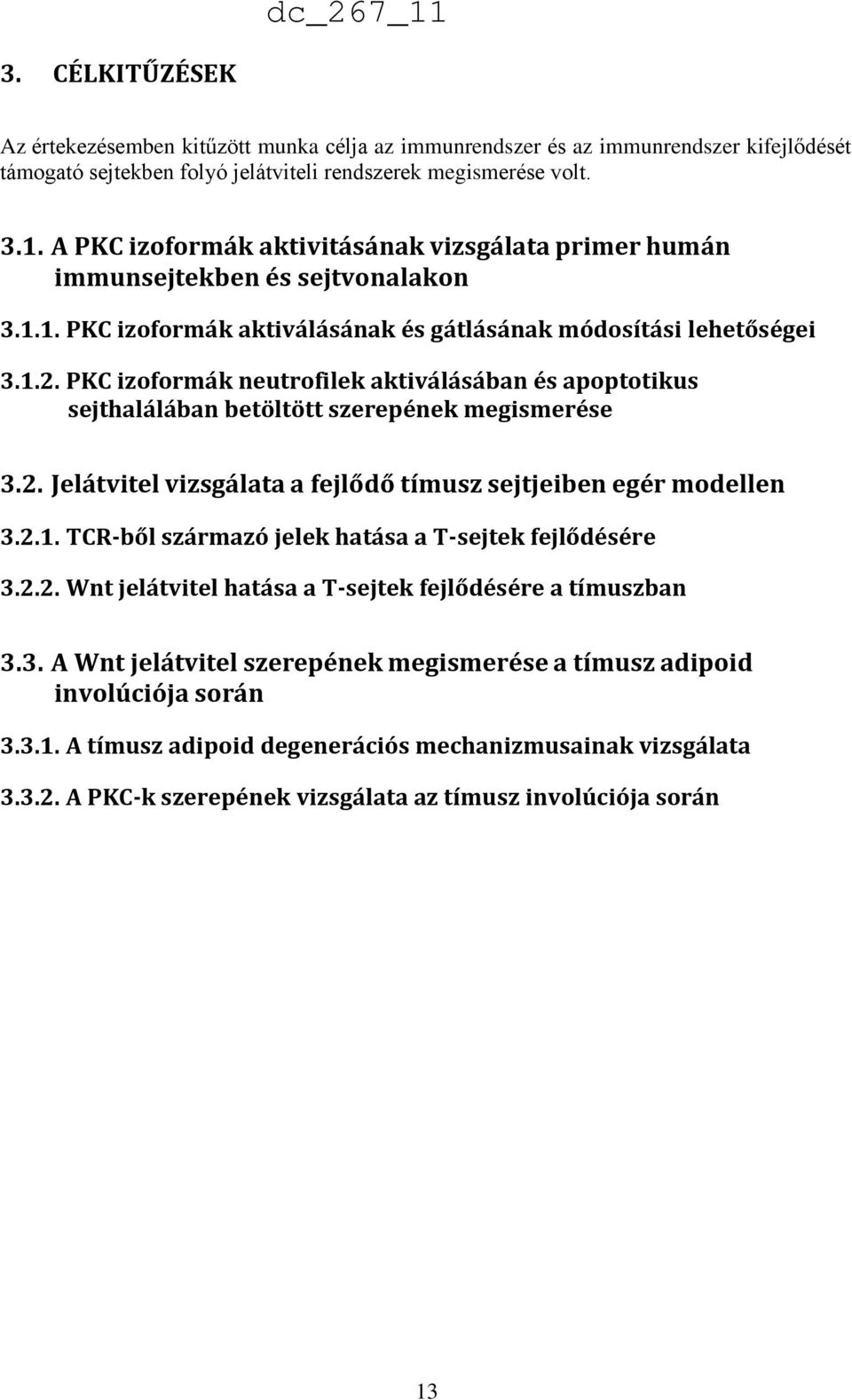 dc_267_11

3. CÉLKITŰZÉSEK

Az értekezésemben kitűzött munka célja az immunrendszer és az immunrendszer kifejlődését támogató sejtekben folyó jelátviteli rendszerek megismerése volt.

3.1. A PKC izoformák aktivitásának vizsgálata primer humán immunsejtekben és sejtvonalakon

3.1.1. PKC izoformák aktiválásának és gátlásának módosítási lehetőségei

3.1.2. PKC izoformák neutrofilek aktiválásában és apoptotikus sejthalálában betöltött szerepének megismerése

3.2. Jelátvitel vizsgálata a fejlődő tímusz sejtjeiben egér modellen

3.2.1. TCR-ből származó jelek hatása a T-sejtek fejlődésére

3.2.2. Wnt jelátvitel hatása a T-sejtek fejlődésére a tímuszban

3.3. A Wnt jelátvitel szerepének megismerése a tímusz adipoid involúciója során

3.3.1. A tímusz adipoid degenerációs mechanizmusainak vizsgálata

3.3.2. A PKC-k szerepének vizsgálata az tímusz involúciója során

13